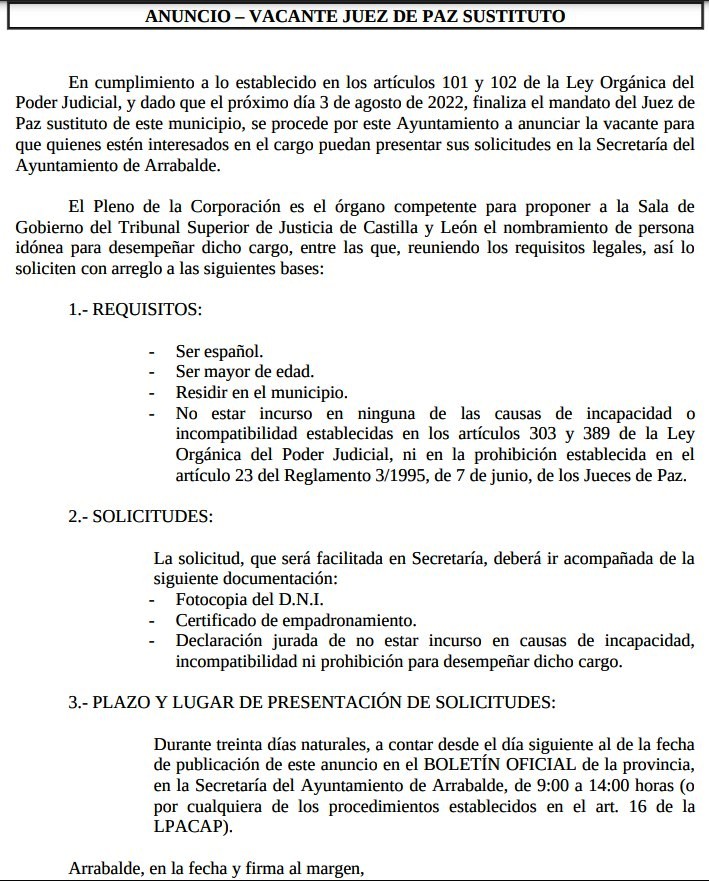 ANUNCIO – VACANTE JUEZ DE PAZ SUSTITUTO

En cumplimiento a lo establecido en los artículos 101 y 102 de la Ley Orgánica del Poder Judicial, y dado que el próximo día 3 de agosto de 2022, finaliza el mandato del Juez de Paz sustituto de este municipio, se procede por este Ayuntamiento a anunciar la vacante para que quienes estén interesados en el cargo puedan presentar sus solicitudes en la Secretaría del Ayuntamiento de Arrabalde.

El Pleno de la Corporación es el órgano competente para proponer a la Sala de Gobierno del Tribunal Superior de Justicia de Castilla y León el nombramiento de persona idónea para desempeñar dicho cargo, entre las que, reuniendo los requisitos legales, así lo soliciten con arreglo a las siguientes bases:

1.- REQUISITOS:

- Ser español.
- Ser mayor de edad.
- Residir en el municipio.
- No estar incurso en ninguna de las causas de incapacidad o incompatibilidad establecidas en los artículos 303 y 389 de la Ley Orgánica del Poder Judicial, ni en la prohibición establecida en el artículo 23 del Reglamento 3/1995, de 7 de junio, de los Jueces de Paz.

2.- SOLICITUDES:

La solicitud, que será facilitada en Secretaría, deberá ir acompañada de la siguiente documentación:
- Fotocopia del D.N.I.
- Certificado de empadronamiento.
- Declaración jurada de no estar incurso en causas de incapacidad, incompatibilidad ni prohibición para desempeñar dicho cargo.

3.- PLAZO Y LUGAR DE PRESENTACIÓN DE SOLICITUDES:

Durante treinta días naturales, a contar desde el día siguiente al de la fecha de publicación de este anuncio en el BOLETÍN OFICIAL de la provincia, en la Secretaría del Ayuntamiento de Arrabalde, de 9:00 a 14:00 horas (o por cualquiera de los procedimientos establecidos en el art. 16 de la LPACAP).

Arrabalde, en la fecha y firma al margen,